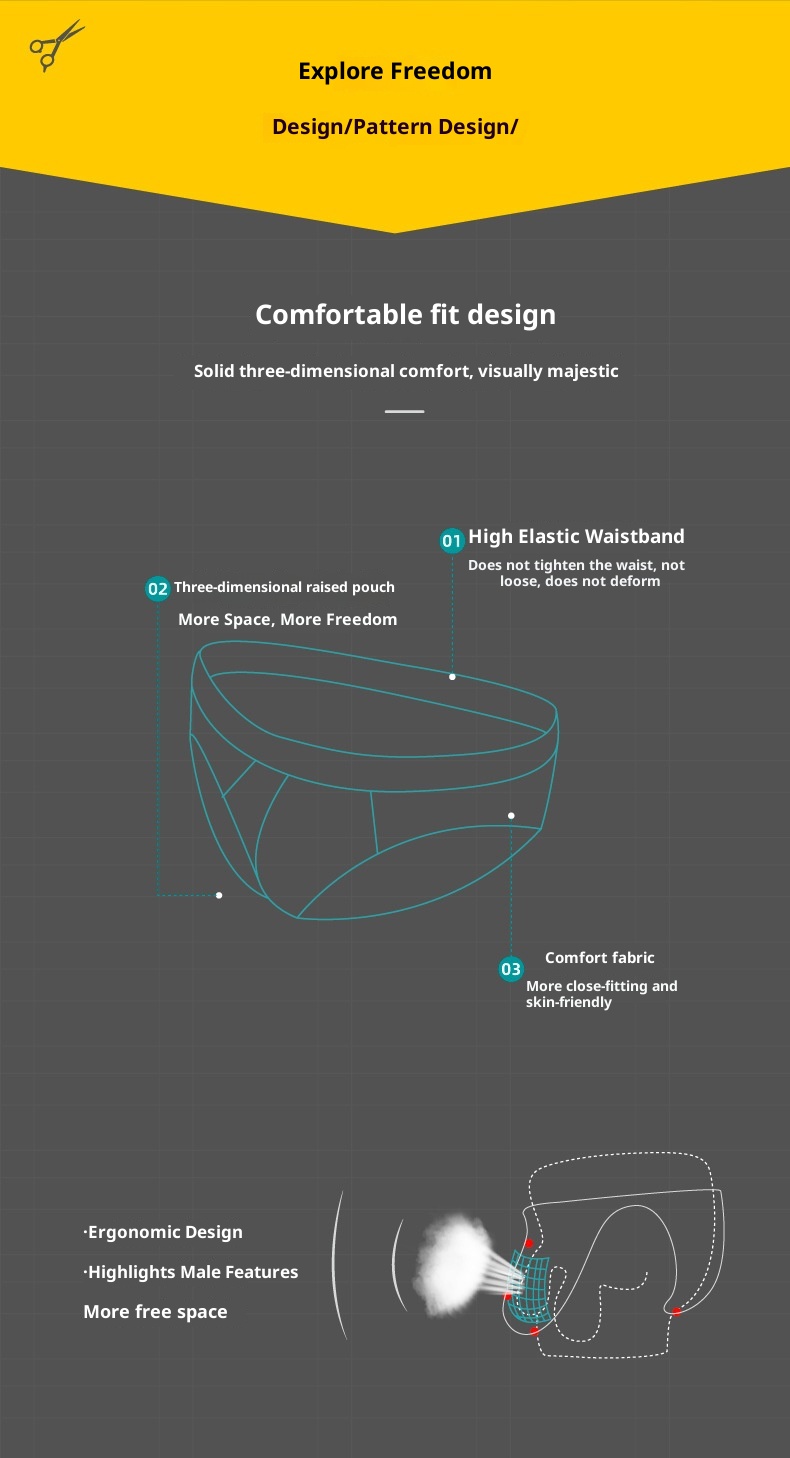 Explore Freedom

Design/Pattern Design/

Comfortable fit design

Solid three-dimensional comfort, visually majestic

01 High Elastic Waistband

Does not tighten the waist, not loose, does not deform

02 Three-dimensional raised pouch

More Space, More Freedom

03 Comfort fabric

More close-fitting and skin-friendly

·Ergonomic Design

·Highlights Male Features

More free space